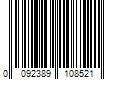 0 092389 108521